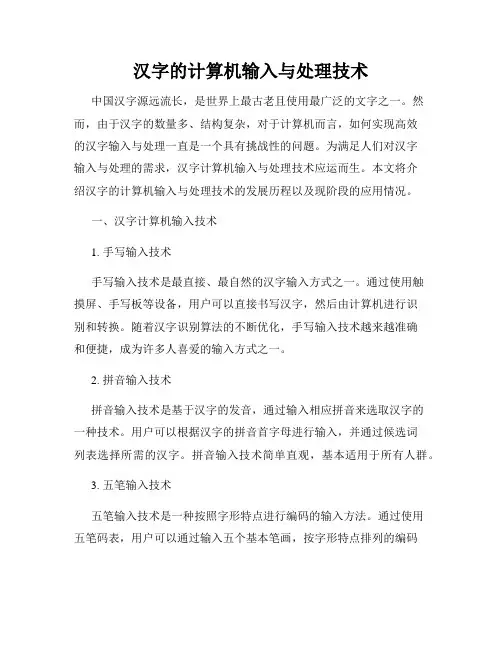 汉字的计算机输入与处理技术

中国汉字源远流长，是世界上最古老且使用最广泛的文字之一。然而，由于汉字的数量多、结构复杂，对于计算机而言，如何实现高效的汉字输入与处理一直是一个具有挑战性的问题。为满足人们对汉字输入与处理的需求，汉字计算机输入与处理技术应运而生。本文将介绍汉字的计算机输入与处理技术的发展历程以及现阶段的应用情况。

一、汉字计算机输入技术

1. 手写输入技术

手写输入技术是最直接、最自然的汉字输入方式之一。通过使用触摸屏、手写板等设备，用户可以直接书写汉字，然后由计算机进行识别和转换。随着汉字识别算法的不断优化，手写输入技术越来越准确和便捷，成为许多人喜爱的输入方式之一。

2. 拼音输入技术

拼音输入技术是基于汉字的发音，通过输入相应拼音来选取汉字的一种技术。用户可以根据汉字的拼音首字母进行输入，并通过候选词列表选择所需的汉字。拼音输入技术简单直观，基本适用于所有人群。

3. 五笔输入技术

五笔输入技术是一种按照字形特点进行编码的输入方法。通过使用五笔码表，用户可以通过输入五个基本笔画，按字形特点排列的编码